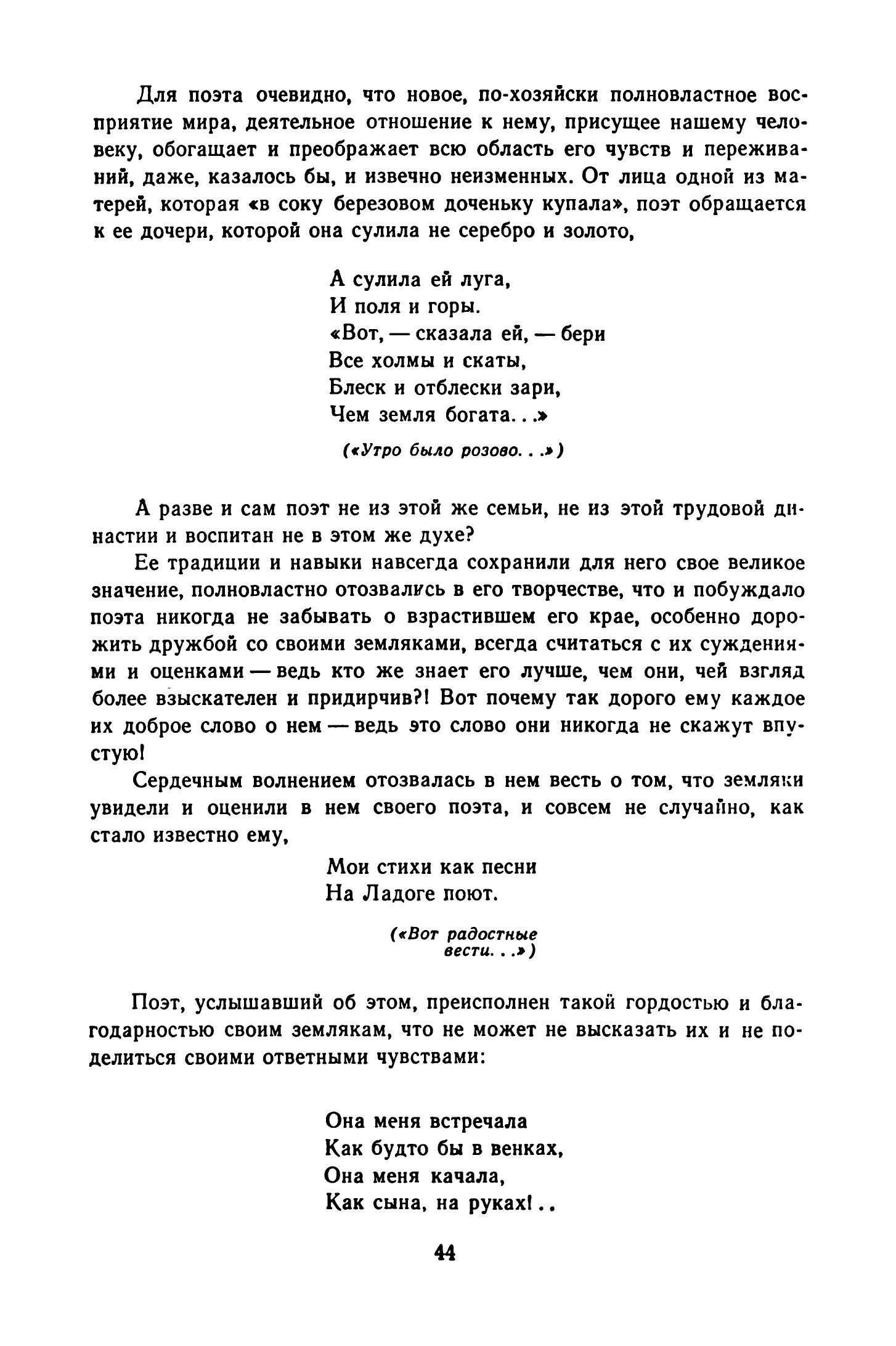 Для поэта очевидно, что новое, по-хозяйски полновластное восприятие мира, деятельное отношение к нему, присущее нашему человеку, обогащает и преображает всю область его чувств и переживаний, даже, казалось бы, и извечно неизменных. От лица одной из матерей, которая «в соку березовом доченьку купала», поэт обращается к ее дочери, которой она сулила не серебро и золото,

А сулила ей луга,
И поля и горы.
«Вот, — сказала ей, — бери
Все холмы и скаты,
Блеск и отблески зари,
Чем земля богата...»

(«Утро было розово...»)

А разве и сам поэт не из этой же семьи, не из этой трудовой династии и воспитан не в этом же духе?

Ее традиции и навыки навсегда сохранили для него свое великое значение, полновластно отозвались в его творчестве, что и побуждало поэта никогда не забывать о взрастившем его крае, особенно дорожить дружбой со своими земляками, всегда считаться с их суждениями и оценками — ведь кто же знает его лучше, чем они, чей взгляд более взыскателен и придирчив?! Вот почему так дорого ему каждое их доброе слово о нем — ведь это слово они никогда не скажут впустую!

Сердечным волнением отозвалась в нем весть о том, что земляки увидели и оценили в нем своего поэта, и совсем не случайно, как стало известно ему,

Мои стихи как песни
На Ладоге поют.

(«Вот радостные вести...»)

Поэт, услышавший об этом, преисполнен такой гордостью и благодарностью своим землякам, что не может не высказать их и не поделиться своими ответными чувствами:

Она меня встречала
Как будто бы в венках,
Она меня качала,
Как сына, на руках!..

44